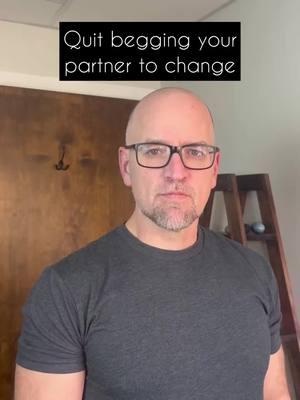 Quit begging your partner to change